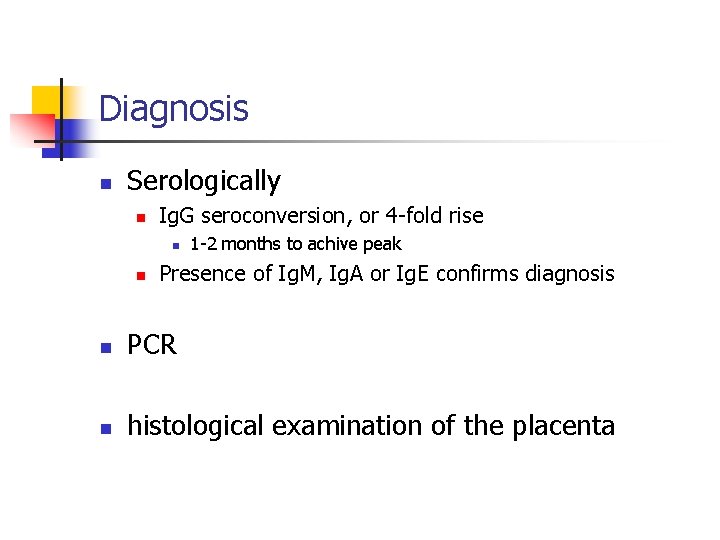 Diagnosis

• Serologically
• IgG seroconversion, or 4-fold rise
• 1-2 months to achive peak
• Presence of IgM, IgA or IgE confirms diagnosis

• PCR

• histological examination of the placenta